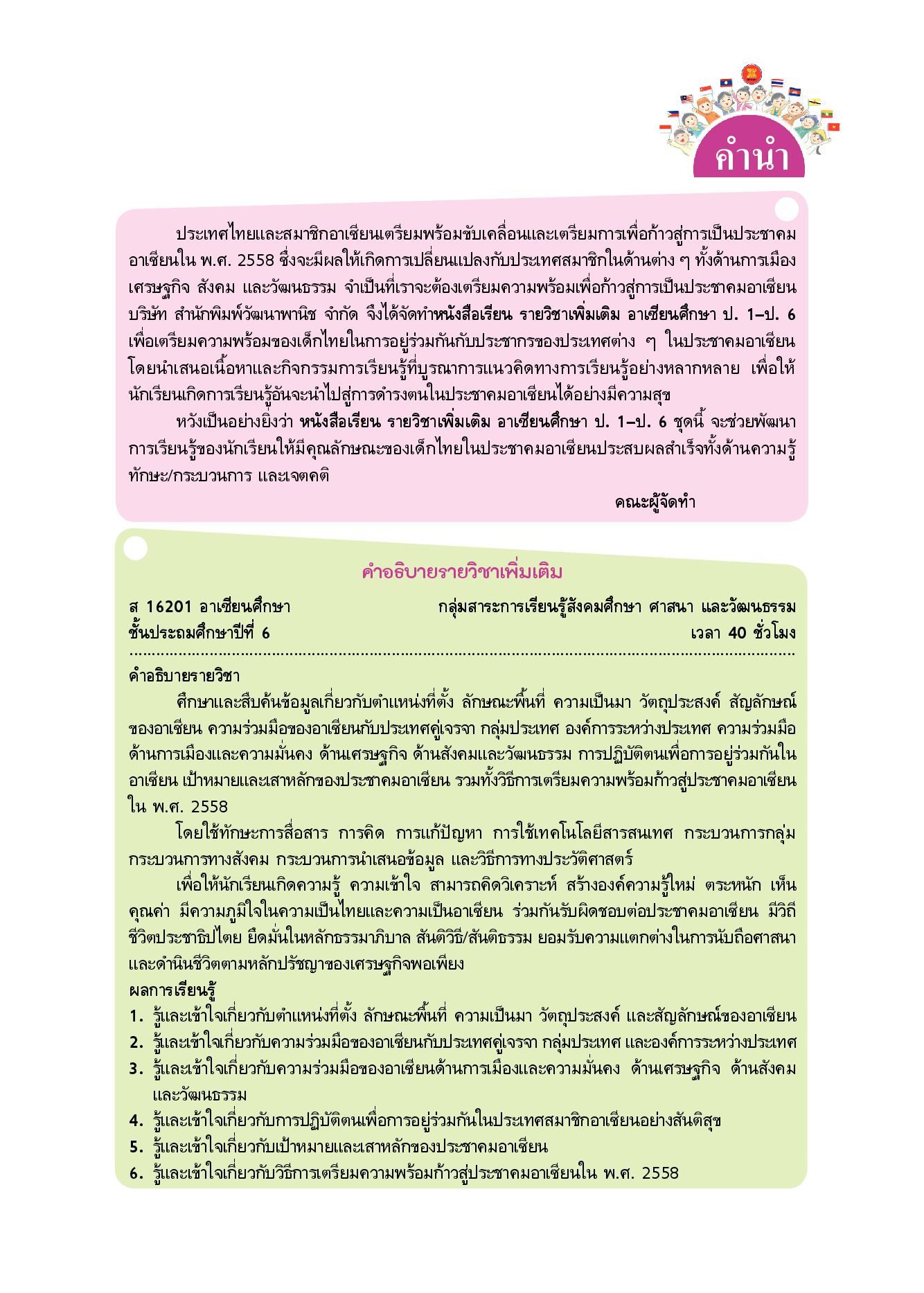 คำนำ

ประเทศไทยและสมาชิกอาเซียนเตรียมพร้อมขับเคลื่อนและเตรียมการเพื่อก้าวสู่การเป็นประชาคมอาเซียนใน พ.ศ. 2558 ซึ่งจะมีผลให้เกิดการเปลี่ยนแปลงกับประเทศสมาชิกในด้านต่าง ๆ ทั้งด้านการเมือง เศรษฐกิจ สังคม และวัฒนธรรม จำเป็นที่เราจะต้องเตรียมความพร้อมเพื่อก้าวสู่การเป็นประชาคมอาเซียน บริษัท สำนักพิมพ์วัฒนาพานิช จำกัด จึงได้จัดทำหนังสือเรียน รายวิชาเพิ่มเติม อาเซียนศึกษา ป. 1–ป. 6 เพื่อเตรียมความพร้อมของเด็กไทยในการอยู่ร่วมกันกับประชากรของประเทศต่าง ๆ ในประชาคมอาเซียน โดยนำเสนอเนื้อหาและกิจกรรมการเรียนรู้ที่บูรณาการแนวคิดทางการเรียนรู้อย่างหลากหลาย เพื่อให้นักเรียนเกิดการเรียนรู้อันจะนำไปสู่การดำรงตนในประชาคมอาเซียนได้อย่างมีความสุข

หวังเป็นอย่างยิ่งว่า หนังสือเรียน รายวิชาเพิ่มเติม อาเซียนศึกษา ป. 1–ป. 6 ชุดนี้ จะช่วยพัฒนาการเรียนรู้ของนักเรียนให้มีคุณลักษณะของเด็กไทยในประชาคมอาเซียนประสบผลสำเร็จทั้งด้านความรู้ ทักษะ/กระบวนการ และเจตคติ

คณะผู้จัดทำ

คำอธิบายรายวิชาเพิ่มเติม

ส 16201 อาเซียนศึกษา กลุ่มสาระการเรียนรู้สังคมศึกษา ศาสนา และวัฒนธรรม
ชั้นประถมศึกษาปีที่ 6 เวลา 40 ชั่วโมง

คำอธิบายรายวิชา

ศึกษาและสืบค้นข้อมูลเกี่ยวกับตำแหน่งที่ตั้ง ลักษณะพื้นที่ ความเป็นมา วัตถุประสงค์ สัญลักษณ์ของอาเซียน ความร่วมมือของอาเซียนกับประเทศคู่เจรจา กลุ่มประเทศ องค์การระหว่างประเทศ ความร่วมมือด้านการเมืองและความมั่นคง ด้านเศรษฐกิจ ด้านสังคมและวัฒนธรรม การปฏิบัติตนเพื่อการอยู่ร่วมกันในอาเซียน เป้าหมายและเสาหลักของประชาคมอาเซียน รวมทั้งวิธีการเตรียมความพร้อมก้าวสู่ประชาคมอาเซียนใน พ.ศ. 2558

โดยใช้ทักษะการสื่อสาร การคิด การแก้ปัญหา การใช้เทคโนโลยีสารสนเทศ กระบวนการกลุ่ม กระบวนการทางสังคม กระบวนการนำเสนอข้อมูล และวิธีการทางประวัติศาสตร์

เพื่อให้นักเรียนเกิดความรู้ ความเข้าใจ สามารถคิดวิเคราะห์ สร้างองค์ความรู้ใหม่ ตระหนัก เห็นคุณค่า มีความภูมิใจในความเป็นไทยและความเป็นอาเซียน ร่วมกันรับผิดชอบต่อประชาคมอาเซียน มีวิถีชีวิตประชาธิปไตย ยึดมั่นในหลักธรรมาภิบาล สันติวิธี/สันติธรรม ยอมรับความแตกต่างในการนับถือศาสนา และดำเนินชีวิตตามหลักปรัชญาของเศรษฐกิจพอเพียง

ผลการเรียนรู้
1. รู้และเข้าใจเกี่ยวกับตำแหน่งที่ตั้ง ลักษณะพื้นที่ ความเป็นมา วัตถุประสงค์ และสัญลักษณ์ของอาเซียน
2. รู้และเข้าใจเกี่ยวกับความร่วมมือของอาเซียนกับประเทศคู่เจรจา กลุ่มประเทศ และองค์การระหว่างประเทศ
3. รู้และเข้าใจเกี่ยวกับความร่วมมือของอาเซียนด้านการเมืองและความมั่นคง ด้านเศรษฐกิจ ด้านสังคมและวัฒนธรรม
4. รู้และเข้าใจเกี่ยวกับการปฏิบัติตนเพื่อการอยู่ร่วมกันในประเทศสมาชิกอาเซียนอย่างสันติสุข
5. รู้และเข้าใจเกี่ยวกับเป้าหมายและเสาหลักของประชาคมอาเซียน
6. รู้และเข้าใจเกี่ยวกับวิธีการเตรียมความพร้อมก้าวสู่ประชาคมอาเซียนใน พ.ศ. 2558